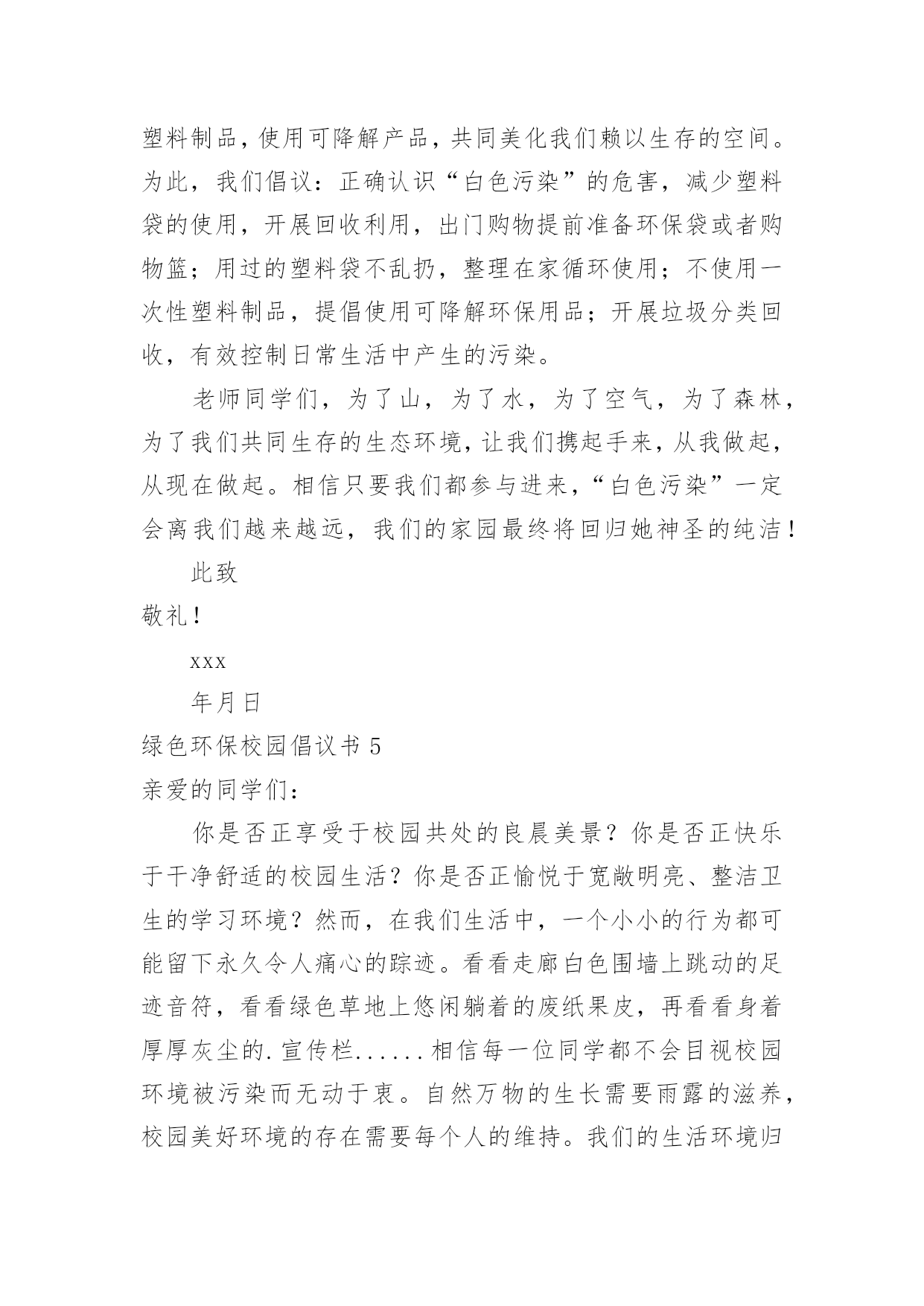 塑料制品，使用可降解产品，共同美化我们赖以生存的空间。为此，我们倡议：正确认识“白色污染”的危害，减少塑料袋的使用，开展回收利用，出门购物提前准备环保袋或者购物篮；用过的塑料袋不乱扔，整理在家循环使用；不使用一次性塑料制品，提倡使用可降解环保用品；开展垃圾分类回收，有效控制日常生活中产生的污染。

老师同学们，为了山，为了水，为了空气，为了森林，为了我们共同生存的生态环境，让我们携起手来，从我做起，从现在做起。相信只要我们都参与进来，“白色污染”一定会离我们越来越远，我们的家园最终将回归她神圣的纯洁！

此致

敬礼！

xxx

年月日

绿色环保校园倡议书 5

亲爱的同学们：

你是否正享受于校园共处的良晨美景？你是否正快乐于干净舒适的校园生活？你是否正愉悦于宽敞明亮、整洁卫生的学习环境？然而，在我们生活中，一个小小的行为都可能留下永久令人痛心的踪迹。看看走廊白色围墙上跳动的足迹音符，看看绿色草地上悠闲躺着的废纸果皮，再看看身着厚厚灰尘的.宣传栏......相信每一位同学都不会目视校园环境被污染而无动于衷。自然万物的生长需要雨露的滋养，校园美好环境的存在需要每个人的维持。我们的生活环境归